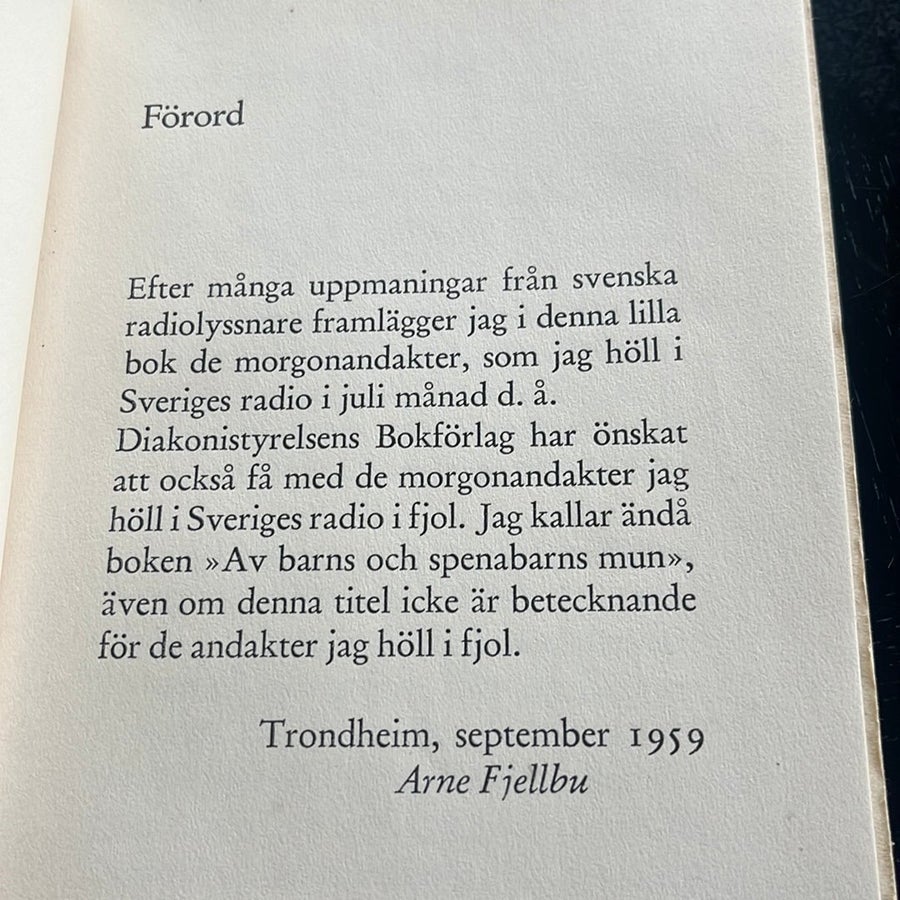 Förord

Efter många uppmaningar från svenska radiolyssnare framlägger jag i denna lilla bok de morgonandakter, som jag höll i Sveriges radio i juli månad d. å. Diakonistyrelsens Bokförlag har önskat att också få med de morgonandakter jag höll i Sveriges radio i fjol. Jag kallar ändå boken »Av barns och spenabarns mun», även om denna titel icke är betecknande för de andakter jag höll i fjol.

Trondheim, september 1959
Arne Fjellbu